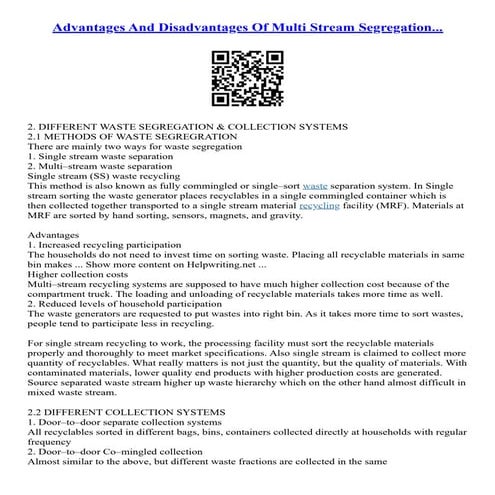 Advantages And Disadvantages Of Multi Stream Segregation...

2. DIFFERENT WASTE SEGREGATION & COLLECTION SYSTEMS
2.1 METHODS OF WASTE SEGREGRATION
There are mainly two ways for waste segregation
1. Single stream waste separation
2. Multi–stream waste separation
Single stream (SS) waste recycling
This method is also known as fully commingled or single–sort waste separation system. In Single stream sorting the waste generator places recyclables in a single commingled container which is then collected together transported to a single stream material recycling facility (MRF). Materials at MRF are sorted by hand sorting, sensors, magnets, and gravity.

Advantages
1. Increased recycling participation
The households do not need to invest time on sorting waste. Placing all recyclable materials in same bin makes ... Show more content on Helpwriting.net ...
Higher collection costs
Multi–stream recycling systems are supposed to have much higher collection cost because of the compartment truck. The loading and unloading of recyclable materials takes more time as well.
2. Reduced levels of household participation
The waste generators are requested to put wastes into right bin. As it takes more time to sort wastes, people tend to participate less in recycling.

For single stream recycling to work, the processing facility must sort the recyclable materials properly and thoroughly to meet market specifications. Also single stream is claimed to collect more quantity of recyclables. What really matters is not just the quantity, but the quality of materials. With contaminated materials, lower quality end products with higher production costs are generated. Source separated waste stream higher up waste hierarchy which on the other hand almost difficult in mixed waste stream.

2.2 DIFFERENT COLLECTION SYSTEMS
1. Door–to–door separate collection systems
All recyclables sorted in different bags, bins, containers collected directly at households with regular frequency
2. Door–to–door Co–mingled collection
Almost similar to the above, but different waste fractions are collected in the same